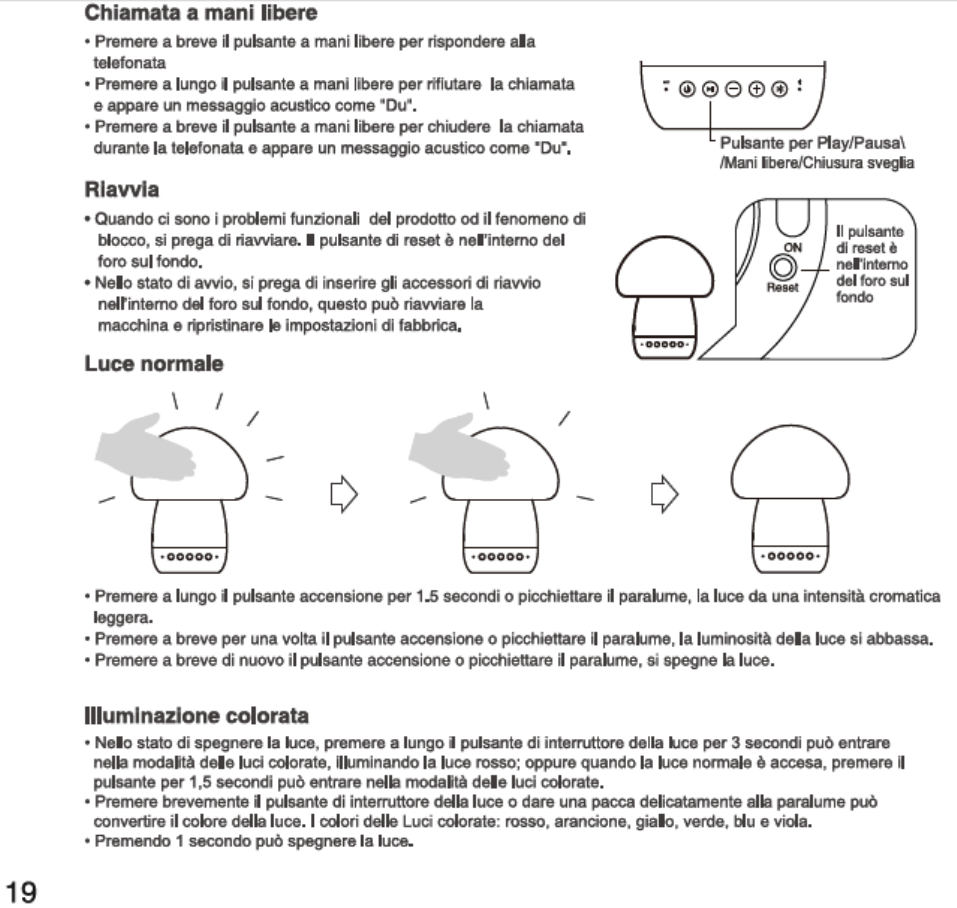 Chiamata a mani libere

• Premere a breve il pulsante a mani libere per rispondere alla telefonata
• Premere a lungo il pulsante a mani libere per rifiutare la chiamata e appare un messaggio acustico come "Du".
• Premere a breve il pulsante a mani libere per chiudere la chiamata durante la telefonata e appare un messaggio acustico come "Du".

Pulsante per Play/Pausa\ /Mani libere/Chiusura sveglia

Riavvia

• Quando ci sono i problemi funzionali del prodotto od il fenomeno di blocco, si prega di riavviare. Il pulsante di reset è nell'interno del foro sul fondo.
• Nello stato di avvio, si prega di inserire gli accessori di riavvio nell'interno del foro sul fondo, questo può riavviare la macchina e ripristinare le impostazioni di fabbrica.

ON
Reset
Il pulsante di reset è nell'interno del foro sul fondo

Luce normale

• Premere a lungo il pulsante accensione per 1.5 secondi o picchiettare il paralume, la luce da una intensità cromatica leggera.
• Premere a breve per una volta il pulsante accensione o picchiettare il paralume, la luminosità della luce si abbassa.
• Premere a breve di nuovo il pulsante accensione o picchiettare il paralume, si spegne la luce.

Illuminazione colorata

• Nello stato di spegnere la luce, premere a lungo il pulsante di interruttore della luce per 3 secondi può entrare nella modalità delle luci colorate, illuminando la luce rosso; oppure quando la luce normale è accesa, premere il pulsante per 1,5 secondi può entrare nella modalità delle luci colorate.
• Premere brevemente il pulsante di interruttore della luce o dare una pacca delicatamente alla paralume può convertire il colore della luce. I colori delle Luci colorate: rosso, arancione, giallo, verde, blu e viola.
• Premendo 1 secondo può spegnere la luce.

19